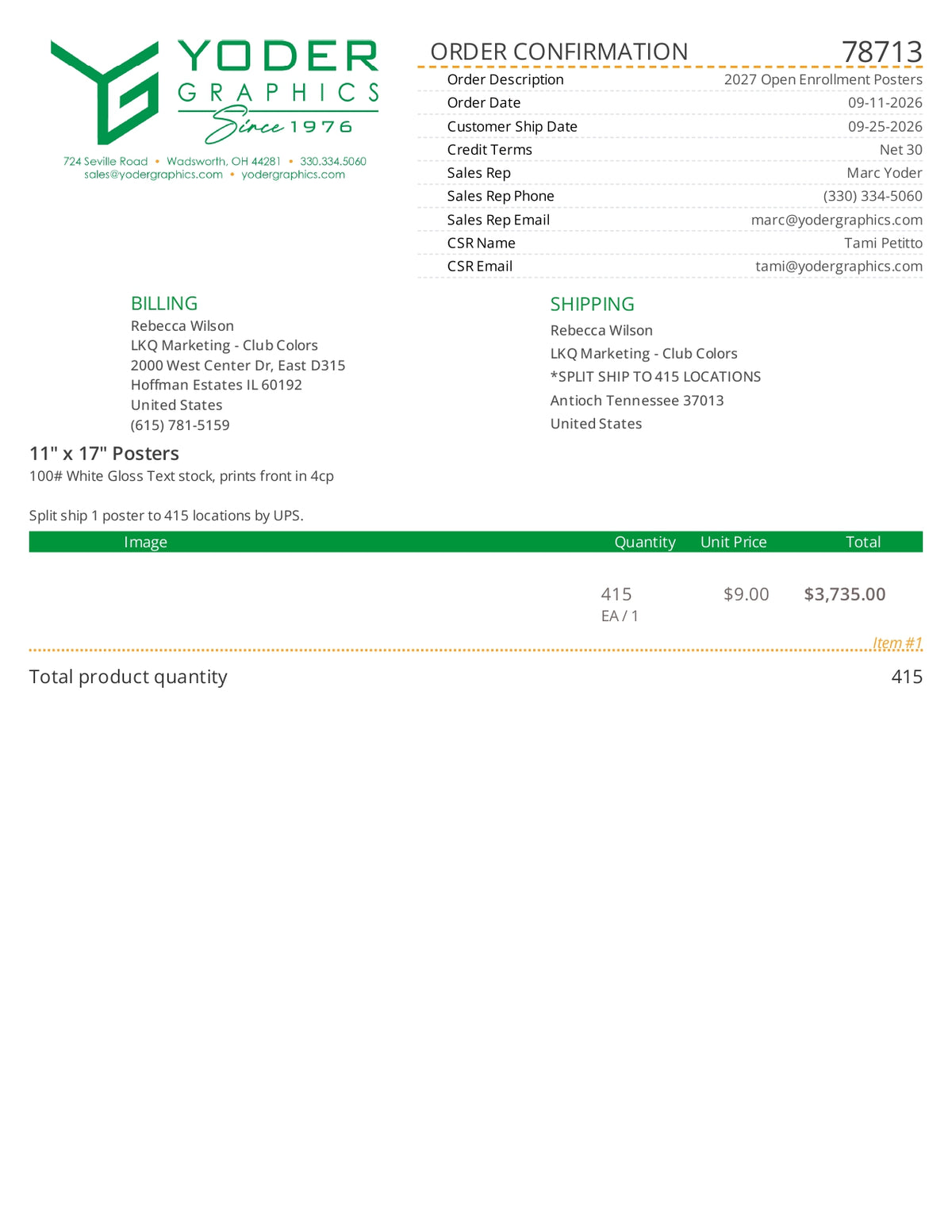 YODER GRAPHICS Since 1976
724 Seville Road • Wadsworth, OH 44281 • 330.334.5060
sales@yodergraphics.com • yodergraphics.com

ORDER CONFIRMATION 78713

| | |
|---|---|
| Order Description | 2027 Open Enrollment Posters |
| Order Date | 09-11-2026 |
| Customer Ship Date | 09-25-2026 |
| Credit Terms | Net 30 |
| Sales Rep | Marc Yoder |
| Sales Rep Phone | (330) 334-5060 |
| Sales Rep Email | marc@yodergraphics.com |
| CSR Name | Tami Petitto |
| CSR Email | tami@yodergraphics.com |

BILLING
Rebecca Wilson
LKQ Marketing - Club Colors
2000 West Center Dr, East D315
Hoffman Estates IL 60192
United States
(615) 781-5159

SHIPPING
Rebecca Wilson
LKQ Marketing - Club Colors
*SPLIT SHIP TO 415 LOCATIONS
Antioch Tennessee 37013
United States

11" x 17" Posters
100# White Gloss Text stock, prints front in 4cp

Split ship 1 poster to 415 locations by UPS.

| Image | Quantity | Unit Price | Total |
|---|---|---|---|
| | 415 EA / 1 | $9.00 | $3,735.00 |

Item #1

Total product quantity 415